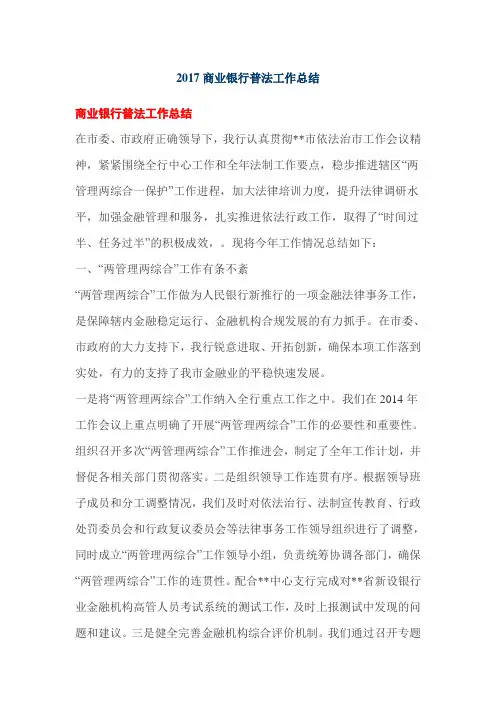 2017 商业银行普法工作总结

商业银行普法工作总结

在市委、市政府正确领导下，我行认真贯彻**市依法治市工作会议精神，紧紧围绕全行中心工作和全年法制工作要点，稳步推进辖区“两管理两综合一保护”工作进程，加大法律培训力度，提升法律调研水平，加强金融管理和服务，扎实推进依法行政工作，取得了“时间过半、任务过半”的积极成效，。现将今年工作情况总结如下：

一、“两管理两综合”工作有条不紊

“两管理两综合”工作做为人民银行新推行的一项金融法律事务工作，是保障辖内金融稳定运行、金融机构合规发展的有力抓手。在市委、市政府的大力支持下，我行锐意进取、开拓创新，确保本项工作落到实处，有力的支持了我市金融业的平稳快速发展。

一是将“两管理两综合”工作纳入全行重点工作之中。我们在 2014 年工作会议上重点明确了开展“两管理两综合”工作的必要性和重要性。组织召开多次“两管理两综合”工作推进会，制定了全年工作计划，并督促各相关部门贯彻落实。二是组织领导工作连贯有序。根据领导班子成员和分工调整情况，我们及时对依法治行、法制宣传教育、行政处罚委员会和行政复议委员会等法律事务工作领导组织进行了调整，同时成立“两管理两综合”工作领导小组，负责统筹协调各部门，确保“两管理两综合”工作的连贯性。配合**中心支行完成对**省新设银行业金融机构高管人员考试系统的测试工作，及时上报测试中发现的问题和建议。三是健全完善金融机构综合评价机制。我们通过召开专题